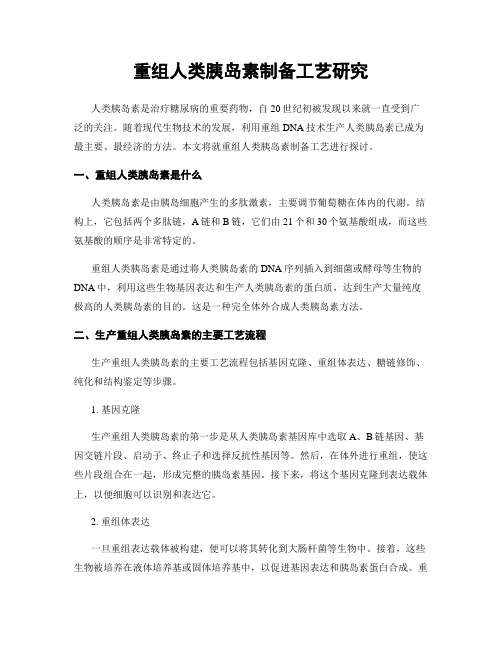 重组人类胰岛素制备工艺研究

人类胰岛素是治疗糖尿病的重要药物，自20世纪初被发现以来就一直受到广泛的关注。随着现代生物技术的发展，利用重组DNA技术生产人类胰岛素已成为最主要、最经济的方法。本文将就重组人类胰岛素制备工艺进行探讨。

一、重组人类胰岛素是什么

人类胰岛素是由胰岛细胞产生的多肽激素，主要调节葡萄糖在体内的代谢。结构上，它包括两个多肽链，A链和B链，它们由21个和30个氨基酸组成，而这些氨基酸的顺序是非常特定的。

重组人类胰岛素是通过将人类胰岛素的DNA序列插入到细菌或酵母等生物的DNA中，利用这些生物基因表达和生产人类胰岛素的蛋白质，达到生产大量纯度极高的人类胰岛素的目的。这是一种完全体外合成人类胰岛素方法。

二、生产重组人类胰岛素的主要工艺流程

生产重组人类胰岛素的主要工艺流程包括基因克隆、重组体表达、糖链修饰、纯化和结构鉴定等步骤。

1. 基因克隆

生产重组人类胰岛素的第一步是从人类胰岛素基因库中选取A、B链基因、基因交链片段、启动子、终止子和选择反抗性基因等。然后，在体外进行重组，使这些片段组合在一起，形成完整的胰岛素基因。接下来，将这个基因克隆到表达载体上，以便细胞可以识别和表达它。

2. 重组体表达

一旦重组表达载体被构建，便可以将其转化到大肠杆菌等生物中。接着，这些生物被培养在液体培养基或固体培养基中，以促进基因表达和胰岛素蛋白合成。重